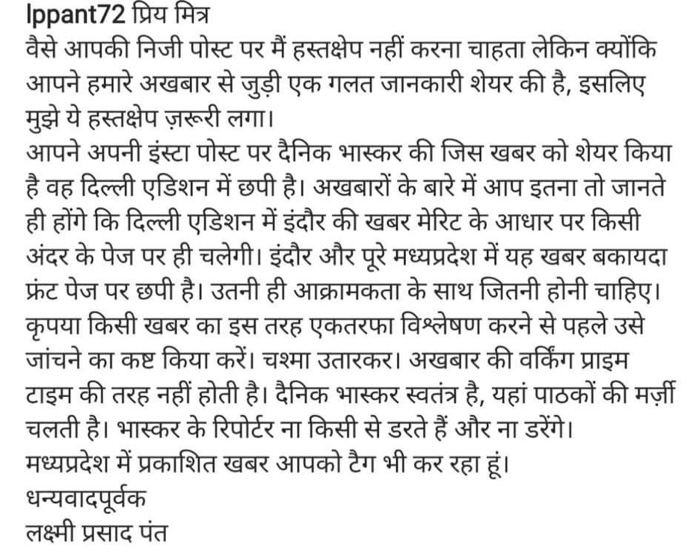 lppant72 प्रिय मित्र
वैसे आपकी निजी पोस्ट पर मैं हस्तक्षेप नहीं करना चाहता लेकिन क्योंकि आपने हमारे अखबार से जुड़ी एक गलत जानकारी शेयर की है, इसलिए मुझे ये हस्तक्षेप ज़रूरी लगा।
आपने अपनी इंस्टा पोस्ट पर दैनिक भास्कर की जिस खबर को शेयर किया है वह दिल्ली एडिशन में छपी है। अखबारों के बारे में आप इतना तो जानते ही होंगे कि दिल्ली एडिशन में इंदौर की खबर मेरिट के आधार पर किसी अंदर के पेज पर ही चलेगी। इंदौर और पूरे मध्यप्रदेश में यह खबर बकायदा फ्रंट पेज पर छपी है। उतनी ही आक्रामकता के साथ जितनी होनी चाहिए। कृपया किसी खबर का इस तरह एकतरफा विश्लेषण करने से पहले उसे जांचने का कष्ट किया करें। चश्मा उतारकर। अखबार की वर्किंग प्राइम टाइम की तरह नहीं होती है। दैनिक भास्कर स्वतंत्र है, यहां पाठकों की मर्ज़ी चलती है। भास्कर के रिपोर्टर ना किसी से डरते हैं और ना डरेंगे।
मध्यप्रदेश में प्रकाशित खबर आपको टैग भी कर रहा हूं।
धन्यवादपूर्वक
लक्ष्मी प्रसाद पंत